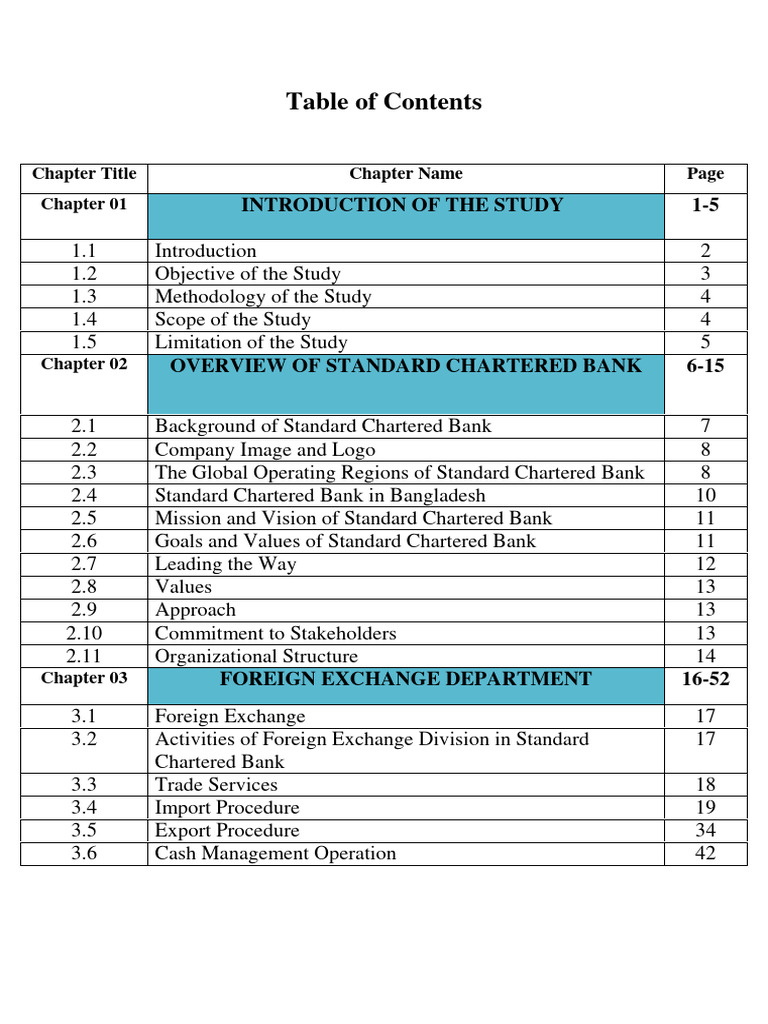 Table of Contents

| Chapter Title | Chapter Name | Page |
|---|---|---|
| Chapter 01 | INTRODUCTION OF THE STUDY | 1-5 |
| 1.1 | Introduction | 2 |
| 1.2 | Objective of the Study | 3 |
| 1.3 | Methodology of the Study | 4 |
| 1.4 | Scope of the Study | 4 |
| 1.5 | Limitation of the Study | 5 |
| Chapter 02 | OVERVIEW OF STANDARD CHARTERED BANK | 6-15 |
| 2.1 | Background of Standard Chartered Bank | 7 |
| 2.2 | Company Image and Logo | 8 |
| 2.3 | The Global Operating Regions of Standard Chartered Bank | 8 |
| 2.4 | Standard Chartered Bank in Bangladesh | 10 |
| 2.5 | Mission and Vision of Standard Chartered Bank | 11 |
| 2.6 | Goals and Values of Standard Chartered Bank | 11 |
| 2.7 | Leading the Way | 12 |
| 2.8 | Values | 13 |
| 2.9 | Approach | 13 |
| 2.10 | Commitment to Stakeholders | 13 |
| 2.11 | Organizational Structure | 14 |
| Chapter 03 | FOREIGN EXCHANGE DEPARTMENT | 16-52 |
| 3.1 | Foreign Exchange | 17 |
| 3.2 | Activities of Foreign Exchange Division in Standard Chartered Bank | 17 |
| 3.3 | Trade Services | 18 |
| 3.4 | Import Procedure | 19 |
| 3.5 | Export Procedure | 34 |
| 3.6 | Cash Management Operation | 42 |